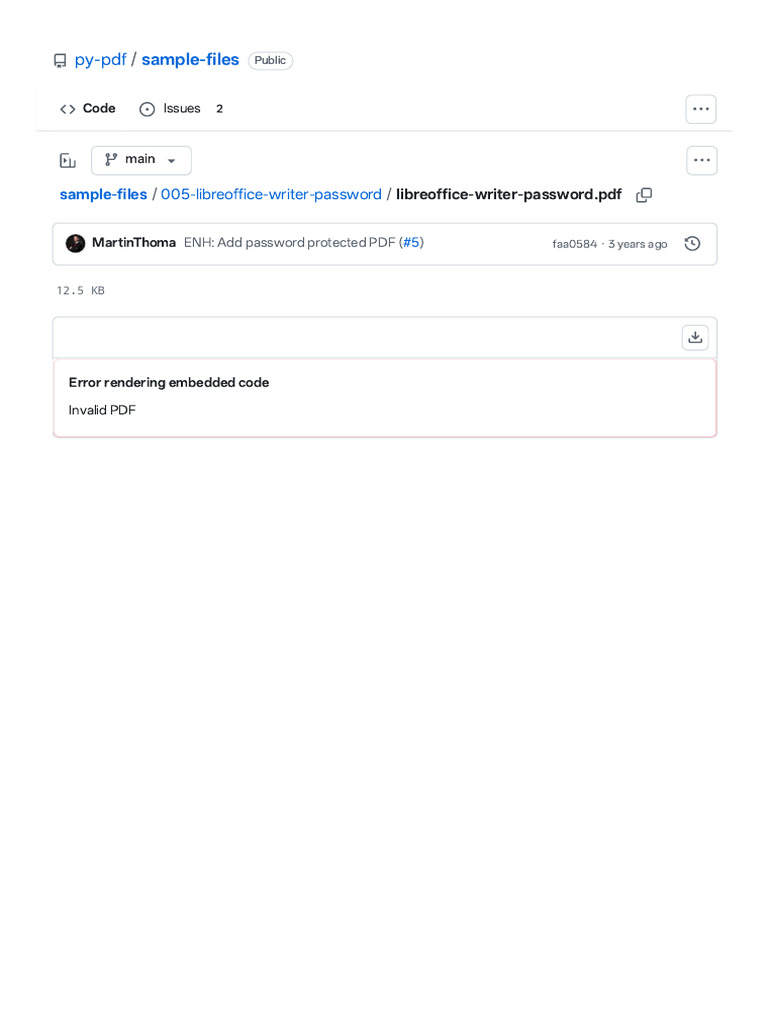 py-pdf / sample-files Public

Code Issues 2

main

sample-files / 005-libreoffice-writer-password / libreoffice-writer-password.pdf

MartinThoma ENH: Add password protected PDF (#5) faa0584 · 3 years ago

12.5 KB

Error rendering embedded code

Invalid PDF